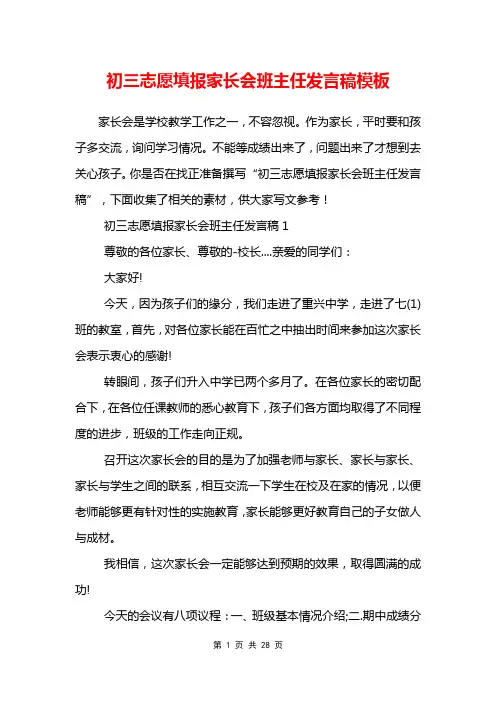 初三志愿填报家长会班主任发言稿模板

家长会是学校教学工作之一，不容忽视。作为家长，平时要和孩子多交流，询问学习情况。不能等成绩出来了，问题出来了才想到去关心孩子。你是否在找正准备撰写“初三志愿填报家长会班主任发言稿”，下面收集了相关的素材，供大家写文参考！

初三志愿填报家长会班主任发言稿 1

尊敬的各位家长、尊敬的-校长....亲爱的同学们：

大家好!

今天，因为孩子们的缘分，我们走进了重兴中学，走进了七(1)班的教室，首先，对各位家长能在百忙之中抽出时间来参加这次家长会表示衷心的感谢!

转眼间，孩子们升入中学已两个多月了。在各位家长的密切配合下，在各位任课教师的悉心教育下，孩子们各方面均取得了不同程度的进步，班级的工作走向正规。

召开这次家长会的目的是为了加强老师与家长、家长与家长、家长与学生之间的联系，相互交流一下学生在校及在家的情况，以便老师能够更有针对性的实施教育，家长能够更好教育自己的子女做人与成材。

我相信，这次家长会一定能够达到预期的效果，取得圆满的成功!

今天的会议有八项议程：一、班级基本情况介绍;二.期中成绩分

第 1 页 共 28 页